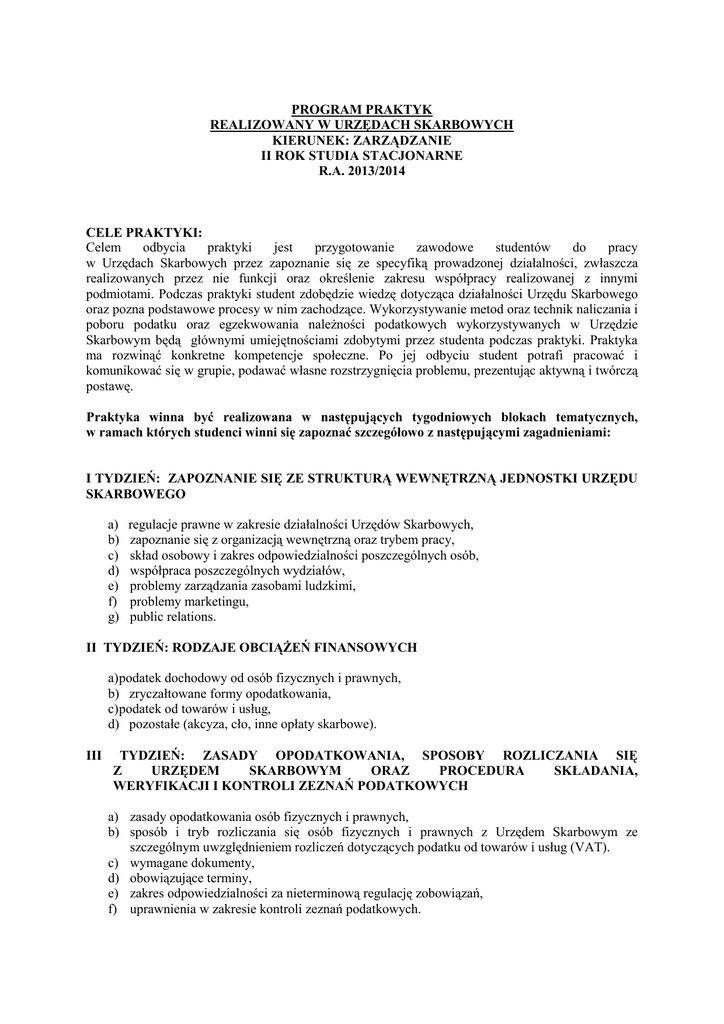 PROGRAM PRAKTYK
REALIZOWANY W URZĘDACH SKARBOWYCH
KIERUNEK: ZARZĄDZANIE
II ROK STUDIA STACJONARNE
R.A. 2013/2014

CELE PRAKTYKI:
Celem odbycia praktyki jest przygotowanie zawodowe studentów do pracy w Urzędach Skarbowych przez zapoznanie się ze specyfiką prowadzonej działalności, zwłaszcza realizowanych przez nie funkcji oraz określenie zakresu współpracy realizowanej z innymi podmiotami. Podczas praktyki student zdobędzie wiedzę dotyczącą działalności Urzędu Skarbowego oraz pozna podstawowe procesy w nim zachodzące. Wykorzystywanie metod oraz technik naliczania i poboru podatku oraz egzekwowania należności podatkowych wykorzystywanych w Urzędzie Skarbowym będą głównymi umiejętnościami zdobytymi przez studenta podczas praktyki. Praktyka ma rozwinąć konkretne kompetencje społeczne. Po jej odbyciu student potrafi pracować i komunikować się w grupie, podawać własne rozstrzygnięcia problemu, prezentując aktywną i twórczą postawę.

Praktyka winna być realizowana w następujących tygodniowych blokach tematycznych, w ramach których studenci winni się zapoznać szczegółowo z następującymi zagadnieniami:

I TYDZIEŃ: ZAPOZNANIE SIĘ ZE STRUKTURĄ WEWNĘTRZNĄ JEDNOSTKI URZĘDU SKARBOWEGO

a) regulacje prawne w zakresie działalności Urzędów Skarbowych,
b) zapoznanie się z organizacją wewnętrzną oraz trybem pracy,
c) skład osobowy i zakres odpowiedzialności poszczególnych osób,
d) współpraca poszczególnych wydziałów,
e) problemy zarządzania zasobami ludzkimi,
f) problemy marketingu,
g) public relations.

II TYDZIEŃ: RODZAJE OBCIĄŻEŃ FINANSOWYCH

a)podatek dochodowy od osób fizycznych i prawnych,
b) zryczałtowane formy opodatkowania,
c)podatek od towarów i usług,
d) pozostałe (akcyza, cło, inne opłaty skarbowe).

III TYDZIEŃ: ZASADY OPODATKOWANIA, SPOSOBY ROZLICZANIA SIĘ Z URZĘDEM SKARBOWYM ORAZ PROCEDURA SKŁADANIA, WERYFIKACJI I KONTROLI ZEZNAŃ PODATKOWYCH

a) zasady opodatkowania osób fizycznych i prawnych,
b) sposób i tryb rozliczania się osób fizycznych i prawnych z Urzędem Skarbowym ze szczególnym uwzględnieniem rozliczeń dotyczących podatku od towarów i usług (VAT).
c) wymagane dokumenty,
d) obowiązujące terminy,
e) zakres odpowiedzialności za nieterminową regulację zobowiązań,
f) uprawnienia w zakresie kontroli zeznań podatkowych.